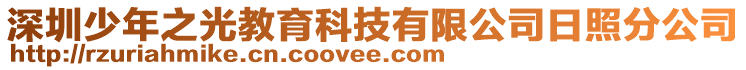 深圳少年之光教育科技有限公司日照分公司
http://rzuriahmike.cn.coovee.com